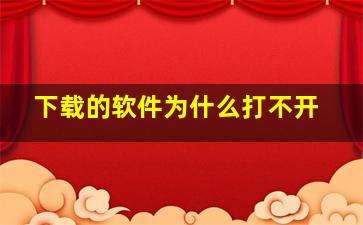 下载的软件为什么打不开